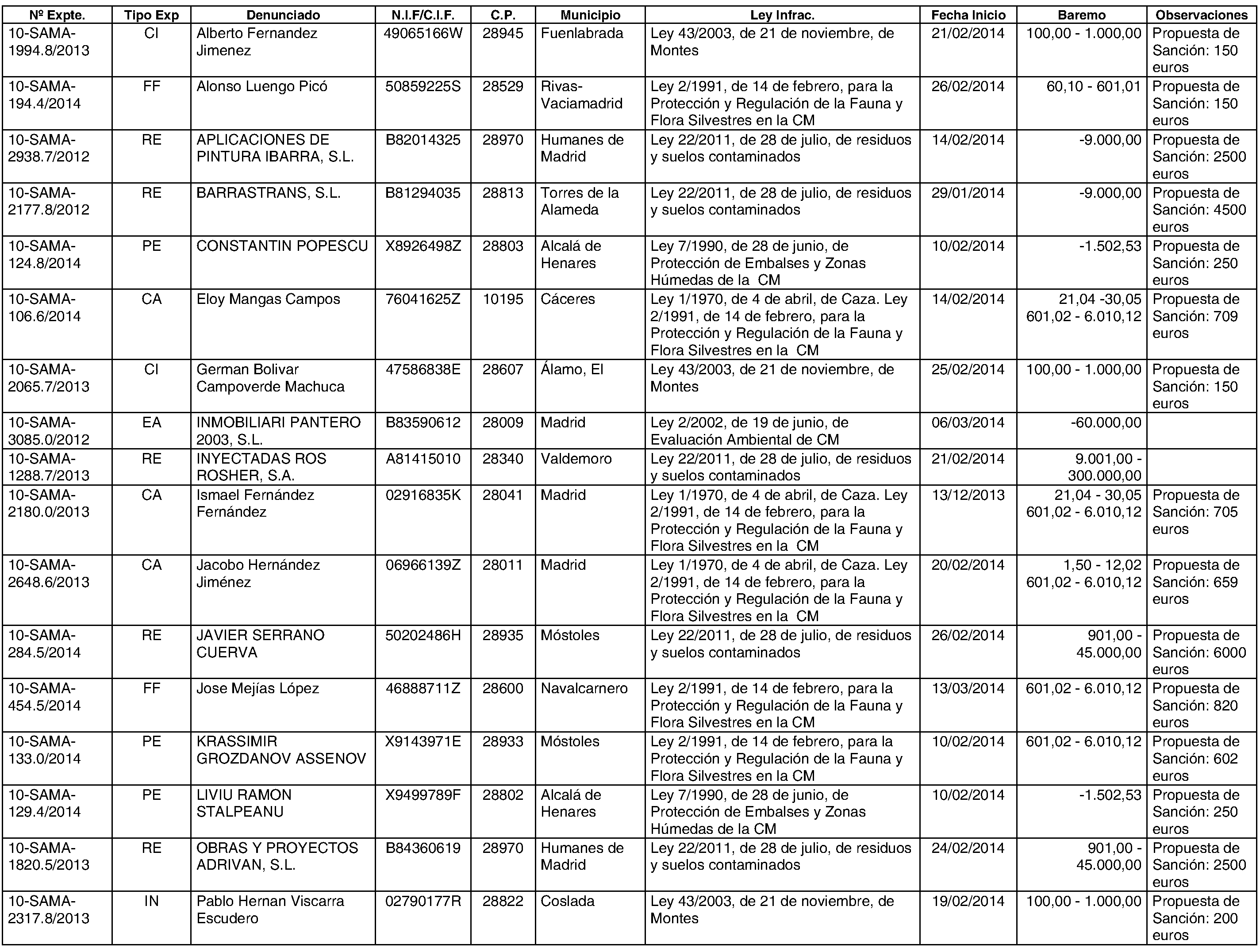 | Nº Expte. | Tipo Exp | Denunciado | N.I.F/C.I.F. | C.P. | Municipio | Ley Infrac. | Fecha Inicio | Baremo | Observaciones |
|---|---|---|---|---|---|---|---|---|---|
| 10-SAMA-1994.8/2013 | CI | Alberto Fernandez Jimenez | 49065166W | 28945 | Fuenlabrada | Ley 43/2003, de 21 de noviembre, de Montes | 21/02/2014 | 100,00 - 1.000,00 | Propuesta de Sanción: 150 euros |
| 10-SAMA-194.4/2014 | FF | Alonso Luengo Picó | 50859225S | 28529 | Rivas-Vaciamadrid | Ley 2/1991, de 14 de febrero, para la Protección y Regulación de la Fauna y Flora Silvestres en la CM | 26/02/2014 | 60,10 - 601,01 | Propuesta de Sanción: 150 euros |
| 10-SAMA-2938.7/2012 | RE | APLICACIONES DE PINTURA IBARRA, S.L. | B82014325 | 28970 | Humanes de Madrid | Ley 22/2011, de 28 de julio, de residuos y suelos contaminados | 14/02/2014 | -9.000,00 | Propuesta de Sanción: 2500 euros |
| 10-SAMA-2177.8/2012 | RE | BARRASTRANS, S.L. | B81294035 | 28813 | Torres de la Alameda | Ley 22/2011, de 28 de julio, de residuos y suelos contaminados | 29/01/2014 | -9.000,00 | Propuesta de Sanción: 4500 euros |
| 10-SAMA-124.8/2014 | PE | CONSTANTIN POPESCU | X8926498Z | 28803 | Alcalá de Henares | Ley 7/1990, de 28 de junio, de Protección de Embalses y Zonas Húmedas de la CM | 10/02/2014 | -1.502,53 | Propuesta de Sanción: 250 euros |
| 10-SAMA-106.6/2014 | CA | Eloy Mangas Campos | 76041625Z | 10195 | Cáceres | Ley 1/1970, de 4 de abril, de Caza. Ley 2/1991, de 14 de febrero, para la Protección y Regulación de la Fauna y Flora Silvestres en la CM | 14/02/2014 | 21,04 -30,05 601,02 - 6.010,12 | Propuesta de Sanción: 709 euros |
| 10-SAMA-2065.7/2013 | CI | German Bolivar Campoverde Machuca | 47586838E | 28607 | Álamo, El | Ley 43/2003, de 21 de noviembre, de Montes | 25/02/2014 | 100,00 - 1.000,00 | Propuesta de Sanción: 150 euros |
| 10-SAMA-3085.0/2012 | EA | INMOBILIARI PANTERO 2003, S.L. | B83590612 | 28009 | Madrid | Ley 2/2002, de 19 de junio, de Evaluación Ambiental de CM | 06/03/2014 | -60.000,00 | |
| 10-SAMA-1288.7/2013 | RE | INYECTADAS ROS ROSHER, S.A. | A81415010 | 28340 | Valdemoro | Ley 22/2011, de 28 de julio, de residuos y suelos contaminados | 21/02/2014 | 9.001,00 - 300.000,00 | |
| 10-SAMA-2180.0/2013 | CA | Ismael Fernández Fernández | 02916835K | 28041 | Madrid | Ley 1/1970, de 4 de abril, de Caza. Ley 2/1991, de 14 de febrero, para la Protección y Regulación de la Fauna y Flora Silvestres en la CM | 13/12/2013 | 21,04 - 30,05 601,02 - 6.010,12 | Propuesta de Sanción: 705 euros |
| 10-SAMA-2648.6/2013 | CA | Jacobo Hernández Jiménez | 06966139Z | 28011 | Madrid | Ley 1/1970, de 4 de abril, de Caza. Ley 2/1991, de 14 de febrero, para la Protección y Regulación de la Fauna y Flora Silvestres en la CM | 20/02/2014 | 1,50 - 12,02 601,02 - 6.010,12 | Propuesta de Sanción: 659 euros |
| 10-SAMA-284.5/2014 | RE | JAVIER SERRANO CUERVA | 50202486H | 28935 | Móstoles | Ley 22/2011, de 28 de julio, de residuos y suelos contaminados | 26/02/2014 | 901,00 - 45.000,00 | Propuesta de Sanción: 6000 euros |
| 10-SAMA-454.5/2014 | FF | Jose Mejías López | 46888711Z | 28600 | Navalcarnero | Ley 2/1991, de 14 de febrero, para la Protección y Regulación de la Fauna y Flora Silvestres en la CM | 13/03/2014 | 601,02 - 6.010,12 | Propuesta de Sanción: 820 euros |
| 10-SAMA-133.0/2014 | PE | KRASSIMIR GROZDANOV ASSENOV | X9143971E | 28933 | Móstoles | Ley 2/1991, de 14 de febrero, para la Protección y Regulación de la Fauna y Flora Silvestres en la CM | 10/02/2014 | 601,02 - 6.010,12 | Propuesta de Sanción: 602 euros |
| 10-SAMA-129.4/2014 | PE | LIVIU RAMON STALPEANU | X9499789F | 28802 | Alcalá de Henares | Ley 7/1990, de 28 de junio, de Protección de Embalses y Zonas Húmedas de la CM | 10/02/2014 | -1.502,53 | Propuesta de Sanción: 250 euros |
| 10-SAMA-1820.5/2013 | RE | OBRAS Y PROYECTOS ADRIVAN, S.L. | B84360619 | 28970 | Humanes de Madrid | Ley 22/2011, de 28 de julio, de residuos y suelos contaminados | 24/02/2014 | 901,00 - 45.000,00 | Propuesta de Sanción: 2500 euros |
| 10-SAMA-2317.8/2013 | IN | Pablo Hernan Viscarra Escudero | 02790177R | 28822 | Coslada | Ley 43/2003, de 21 de noviembre, de Montes | 19/02/2014 | 100,00 - 1.000,00 | Propuesta de Sanción: 200 euros |